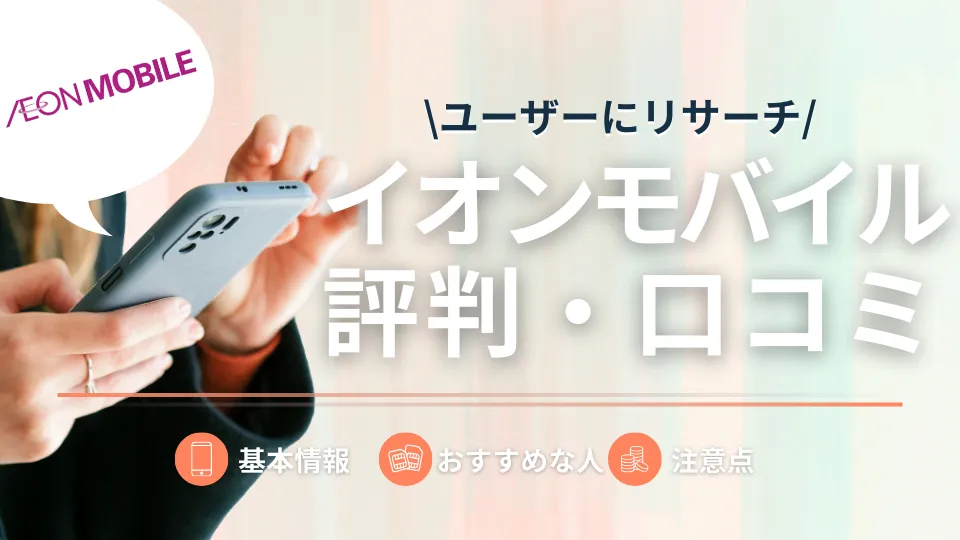 ÆON MOBILE

\ユーザーにリサーチ/
イオンモバイル
評判・口コミ

基本情報 おすすめな人 注意点